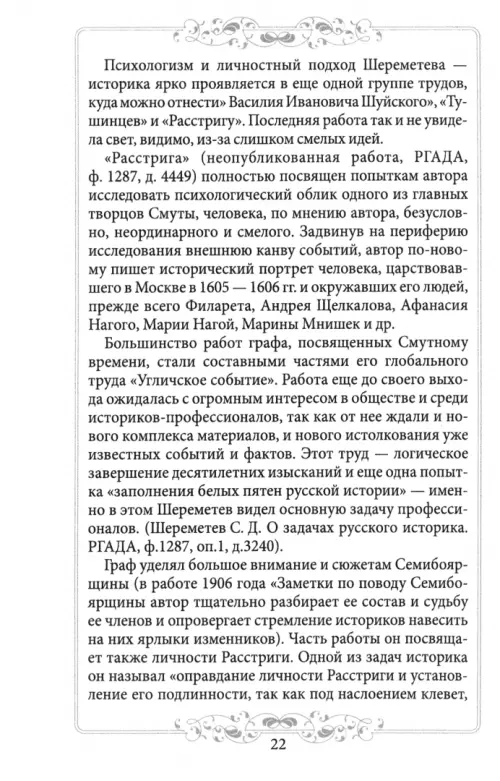 Психологизм и личностный подход Шереметева — историка ярко проявляется в еще одной группе трудов, куда можно отнести» Василия Ивановича Шуйского», «Тушинцев» и «Расстригу». Последняя работа так и не увидела свет, видимо, из-за слишком смелых идей.

«Расстрига» (неопубликованная работа, РГАДА, ф. 1287, д. 4449) полностью посвящен попыткам автора исследовать психологический облик одного из главных творцов Смуты, человека, по мнению автора, безусловно, неординарного и смелого. Задвинув на периферию исследования внешнюю канву событий, автор по-новому пишет исторический портрет человека, царствовавшего в Москве в 1605 — 1606 гг. и окружавших его людей, прежде всего Филарета, Андрея Щелкалова, Афанасия Нагого, Марии Нагой, Марины Мнишек и др.

Большинство работ графа, посвященных Смутному времени, стали составными частями его глобального труда «Угличское событие». Работа еще до своего выхода ожидалась с огромным интересом в обществе и среди историков-профессионалов, так как от нее ждали и нового комплекса материалов, и нового истолкования уже известных событий и фактов. Этот труд — логическое завершение десятилетних изысканий и еще одна попытка «заполнения белых пятен русской истории» — именно в этом Шереметев видел основную задачу профессионалов. (Шереметев С. Д. О задачах русского историка. РГАДА, ф.1287, оп.1, д.3240).

Граф уделял большое внимание и сюжетам Семибоярщины (в работе 1906 года «Заметки по поводу Семибоярщины автор тщательно разбирает ее состав и судьбу ее членов и опровергает стремление историков навесить на них ярлыки изменников). Часть работы он посвящает также личности Расстриги. Одной из задач историка он называл «оправдание личности Расстриги и установление его подлинности, так как под наслоением клевет,

22